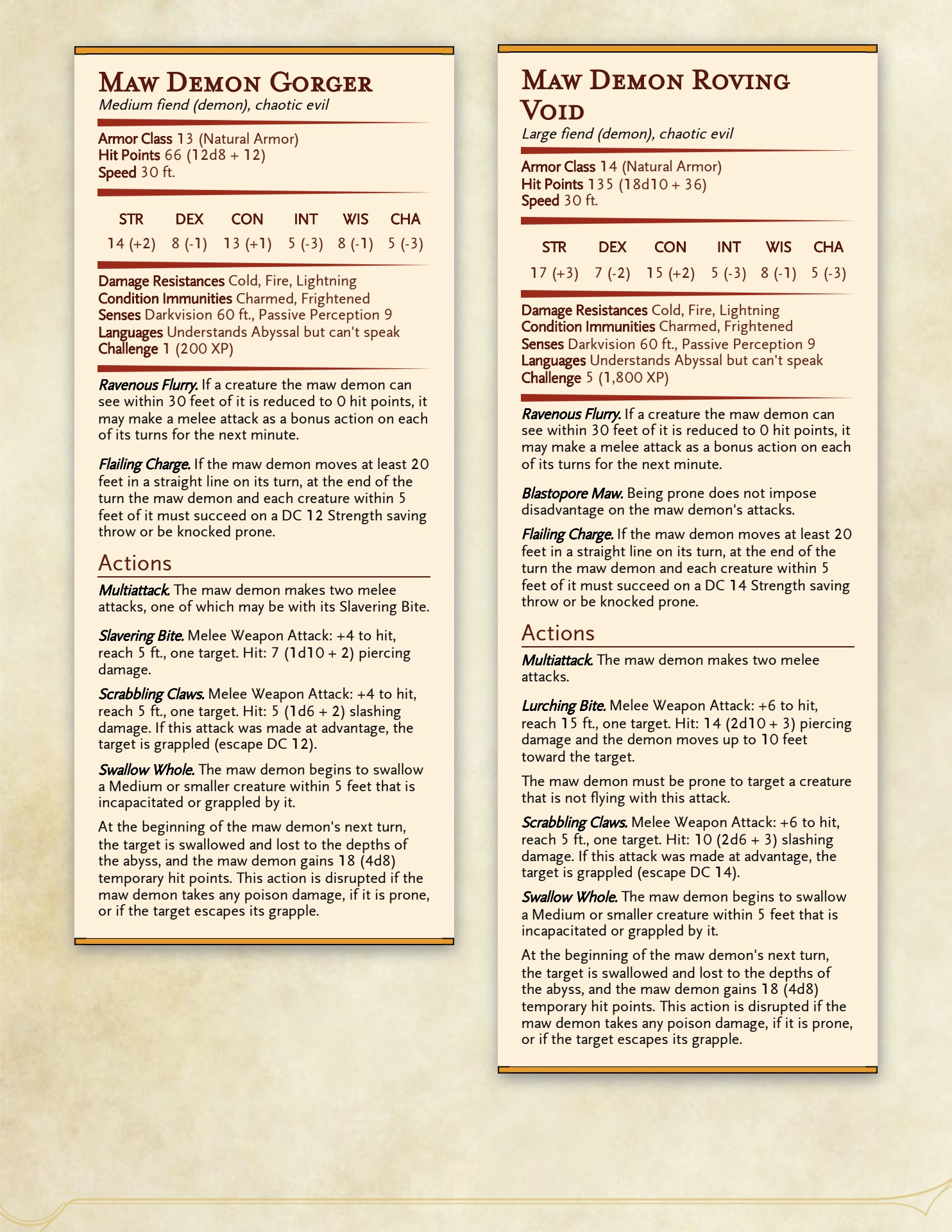 Maw Demon Gorger
Medium fiend (demon), chaotic evil

Armor Class 13 (Natural Armor)
Hit Points 66 (12d8 + 12)
Speed 30 ft.

| STR | DEX | CON | INT | WIS | CHA |
|---|---|---|---|---|---|
| 14 (+2) | 8 (-1) | 13 (+1) | 5 (-3) | 8 (-1) | 5 (-3) |

Damage Resistances Cold, Fire, Lightning
Condition Immunities Charmed, Frightened
Senses Darkvision 60 ft., Passive Perception 9
Languages Understands Abyssal but can't speak
Challenge 1 (200 XP)

Ravenous Flurry. If a creature the maw demon can see within 30 feet of it is reduced to 0 hit points, it may make a melee attack as a bonus action on each of its turns for the next minute.

Flailing Charge. If the maw demon moves at least 20 feet in a straight line on its turn, at the end of the turn the maw demon and each creature within 5 feet of it must succeed on a DC 12 Strength saving throw or be knocked prone.

Actions

Multiattack. The maw demon makes two melee attacks, one of which may be with its Slavering Bite.

Slavering Bite. Melee Weapon Attack: +4 to hit, reach 5 ft., one target. Hit: 7 (1d10 + 2) piercing damage.

Scrabbling Claws. Melee Weapon Attack: +4 to hit, reach 5 ft., one target. Hit: 5 (1d6 + 2) slashing damage. If this attack was made at advantage, the target is grappled (escape DC 12).

Swallow Whole. The maw demon begins to swallow a Medium or smaller creature within 5 feet that is incapacitated or grappled by it.

At the beginning of the maw demon's next turn, the target is swallowed and lost to the depths of the abyss, and the maw demon gains 18 (4d8) temporary hit points. This action is disrupted if the maw demon takes any poison damage, if it is prone, or if the target escapes its grapple.

Maw Demon Roving Void
Large fiend (demon), chaotic evil

Armor Class 14 (Natural Armor)
Hit Points 135 (18d10 + 36)
Speed 30 ft.

| STR | DEX | CON | INT | WIS | CHA |
|---|---|---|---|---|---|
| 17 (+3) | 7 (-2) | 15 (+2) | 5 (-3) | 8 (-1) | 5 (-3) |

Damage Resistances Cold, Fire, Lightning
Condition Immunities Charmed, Frightened
Senses Darkvision 60 ft., Passive Perception 9
Languages Understands Abyssal but can't speak
Challenge 5 (1,800 XP)

Ravenous Flurry. If a creature the maw demon can see within 30 feet of it is reduced to 0 hit points, it may make a melee attack as a bonus action on each of its turns for the next minute.

Blastopore Maw. Being prone does not impose disadvantage on the maw demon's attacks.

Flailing Charge. If the maw demon moves at least 20 feet in a straight line on its turn, at the end of the turn the maw demon and each creature within 5 feet of it must succeed on a DC 14 Strength saving throw or be knocked prone.

Actions

Multiattack. The maw demon makes two melee attacks.

Lurching Bite. Melee Weapon Attack: +6 to hit, reach 15 ft., one target. Hit: 14 (2d10 + 3) piercing damage and the demon moves up to 10 feet toward the target.

The maw demon must be prone to target a creature that is not flying with this attack.

Scrabbling Claws. Melee Weapon Attack: +6 to hit, reach 5 ft., one target. Hit: 10 (2d6 + 3) slashing damage. If this attack was made at advantage, the target is grappled (escape DC 14).

Swallow Whole. The maw demon begins to swallow a Medium or smaller creature within 5 feet that is incapacitated or grappled by it.

At the beginning of the maw demon's next turn, the target is swallowed and lost to the depths of the abyss, and the maw demon gains 18 (4d8) temporary hit points. This action is disrupted if the maw demon takes any poison damage, if it is prone, or if the target escapes its grapple.